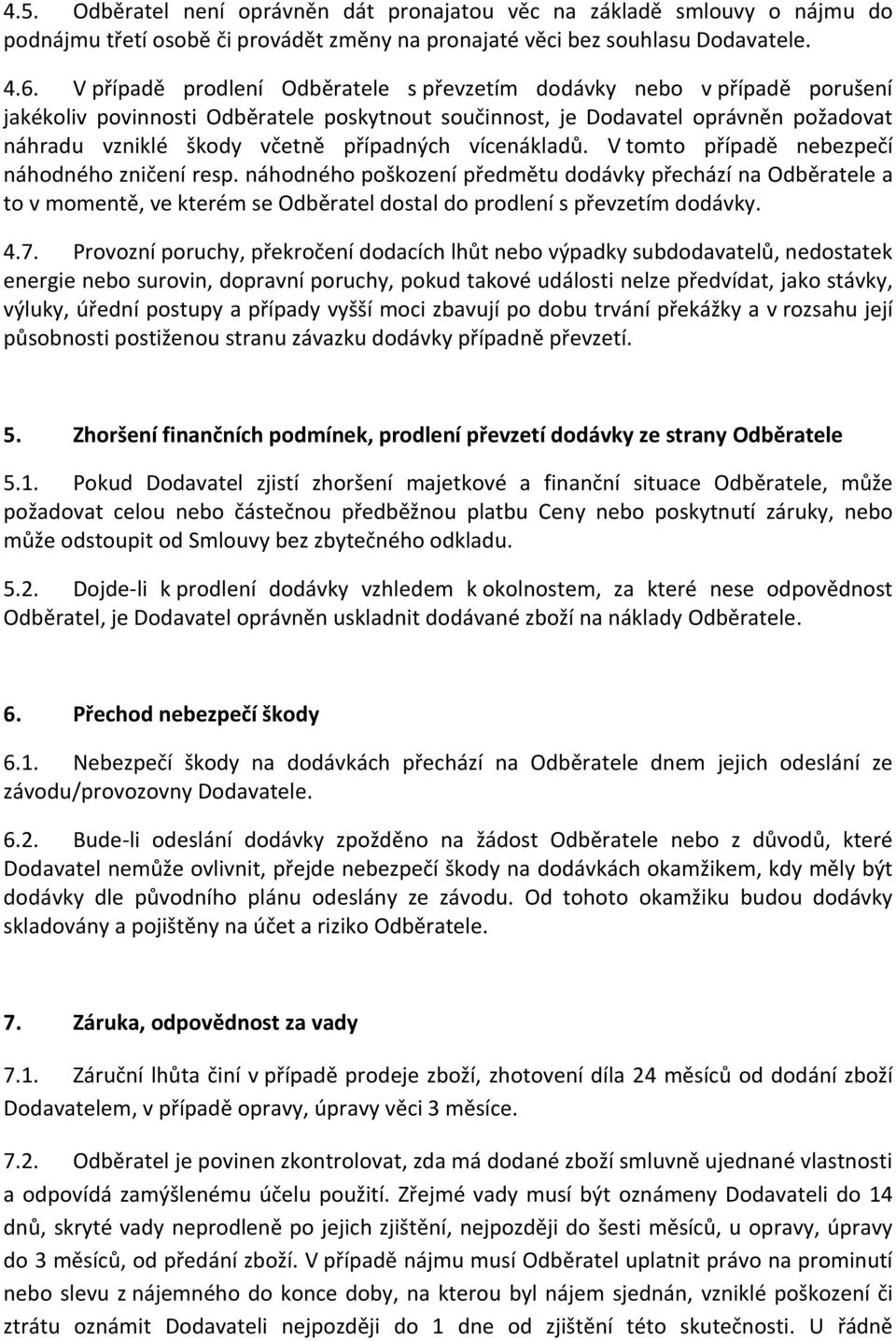 4.5. Odběratel není oprávněn dát pronajatou věc na základě smlouvy o nájmu do podnájmu třetí osobě či provádět změny na pronajaté věci bez souhlasu Dodavatele.

4.6. V případě prodlení Odběratele s převzetím dodávky nebo v případě porušení jakékoliv povinnosti Odběratele poskytnout součinnost, je Dodavatel oprávněn požadovat náhradu vzniklé škody včetně případných vícenákladů. V tomto případě nebezpečí náhodného zničení resp. náhodného poškození předmětu dodávky přechází na Odběratele a to v momentě, ve kterém se Odběratel dostal do prodlení s převzetím dodávky.

4.7. Provozní poruchy, překročení dodacích lhůt nebo výpadky subdodavatelů, nedostatek energie nebo surovin, dopravní poruchy, pokud takové události nelze předvídat, jako stávky, výluky, úřední postupy a případy vyšší moci zbavují po dobu trvání překážky a v rozsahu její působnosti postiženou stranu závazku dodávky případně převzetí.

5. Zhoršení finančních podmínek, prodlení převzetí dodávky ze strany Odběratele

5.1. Pokud Dodavatel zjistí zhoršení majetkové a finanční situace Odběratele, může požadovat celou nebo částečnou předběžnou platbu Ceny nebo poskytnutí záruky, nebo může odstoupit od Smlouvy bez zbytečného odkladu.

5.2. Dojde-li k prodlení dodávky vzhledem k okolnostem, za které nese odpovědnost Odběratel, je Dodavatel oprávněn uskladnit dodávané zboží na náklady Odběratele.

6. Přechod nebezpečí škody

6.1. Nebezpečí škody na dodávkách přechází na Odběratele dnem jejich odeslání ze závodu/provozovny Dodavatele.

6.2. Bude-li odeslání dodávky zpožděno na žádost Odběratele nebo z důvodů, které Dodavatel nemůže ovlivnit, přejde nebezpečí škody na dodávkách okamžikem, kdy měly být dodávky dle původního plánu odeslány ze závodu. Od tohoto okamžiku budou dodávky skladovány a pojištěny na účet a riziko Odběratele.

7. Záruka, odpovědnost za vady

7.1. Záruční lhůta činí v případě prodeje zboží, zhotovení díla 24 měsíců od dodání zboží Dodavatelem, v případě opravy, úpravy věci 3 měsíce.

7.2. Odběratel je povinen zkontrolovat, zda má dodané zboží smluvně ujednané vlastnosti a odpovídá zamýšlenému účelu použití. Zřejmé vady musí být oznámeny Dodavateli do 14 dnů, skryté vady neprodleně po jejich zjištění, nejpozději do šesti měsíců, u opravy, úpravy do 3 měsíců, od předání zboží. V případě nájmu musí Odběratel uplatnit právo na prominutí nebo slevu z nájemného do konce doby, na kterou byl nájem sjednán, vzniklé poškození či ztrátu oznámit Dodavateli nejpozději do 1 dne od zjištění této skutečnosti. U řádně